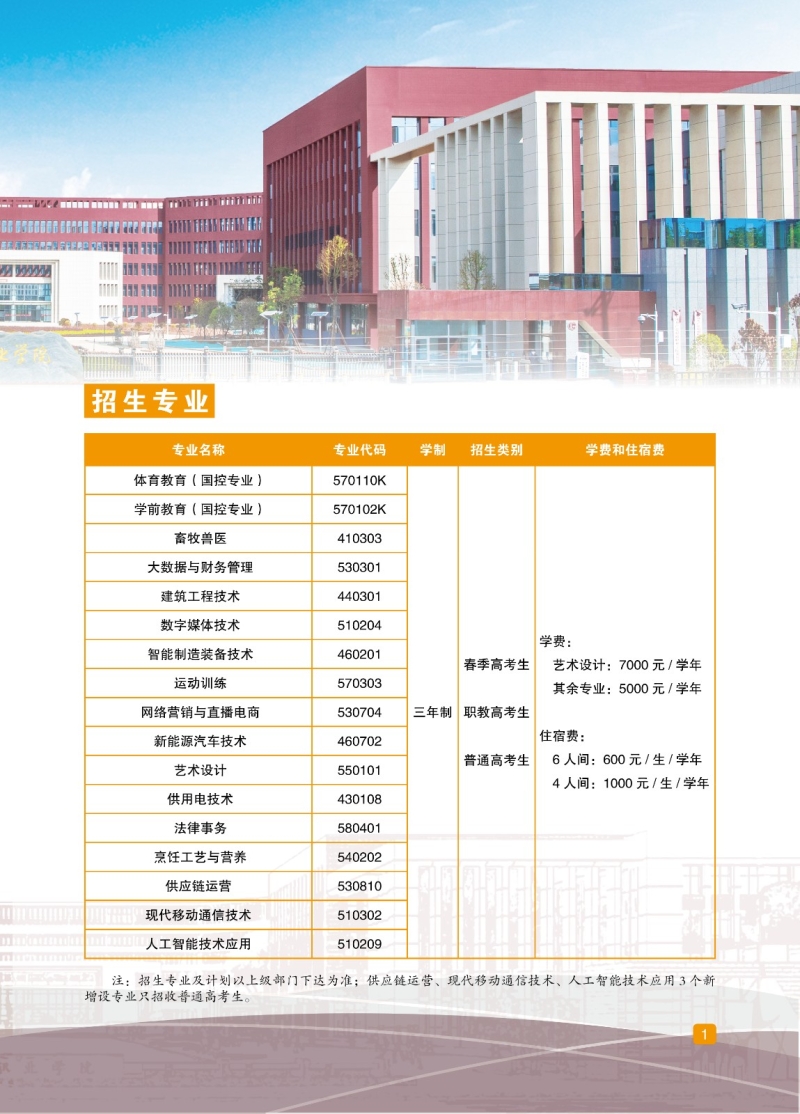 招生专业

| 专业名称 | 专业代码 | 学制 | 招生类别 | 学费和住宿费 |
|---|---|---|---|---|
| 体育教育（国控专业） | 570110K | 三年制 | 春季高考生 职教高考生 普通高考生 | 学费： 艺术设计：7000 元 / 学年 其余专业：5000 元 / 学年 住宿费： 6 人间：600 元 / 生 / 学年 4 人间：1000 元 / 生 / 学年 |
| 学前教育（国控专业） | 570102K | | | |
| 畜牧兽医 | 410303 | | | |
| 大数据与财务管理 | 530301 | | | |
| 建筑工程技术 | 440301 | | | |
| 数字媒体技术 | 510204 | | | |
| 智能制造装备技术 | 460201 | | | |
| 运动训练 | 570303 | | | |
| 网络营销与直播电商 | 530704 | | | |
| 新能源汽车技术 | 460702 | | | |
| 艺术设计 | 550101 | | | |
| 供用电技术 | 430108 | | | |
| 法律事务 | 580401 | | | |
| 烹饪工艺与营养 | 540202 | | | |
| 供应链运营 | 530810 | | | |
| 现代移动通信技术 | 510302 | | | |
| 人工智能技术应用 | 510209 | | | |

注：招生专业及计划以上级部门下达为准；供应链运营、现代移动通信技术、人工智能技术应用 3 个新增设专业只招收普通高考生。

1